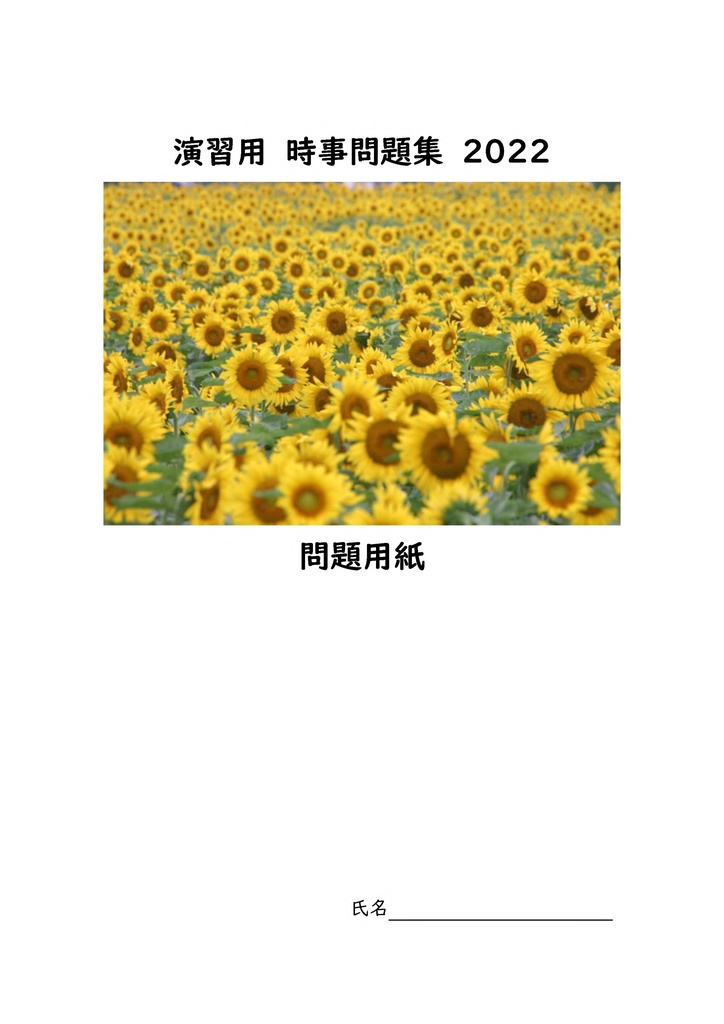 演習用 時事問題集 2022

問題用紙

氏名